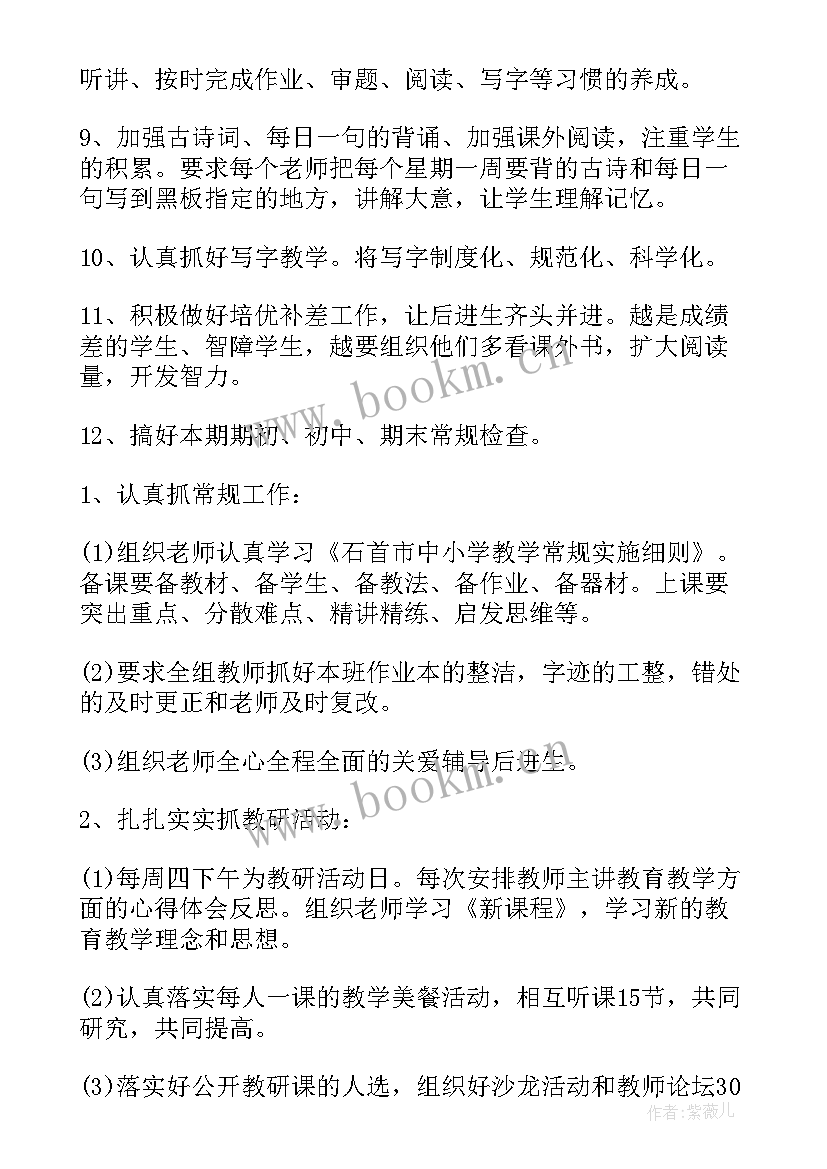 听讲、按时完成作业、审题、阅读、写字等习惯的养成。

9、加强古诗词、每日一句的背诵、加强课外阅读，注重学生的积累。要求每个老师把每个星期一周要背的古诗和每日一句写到黑板指定的地方，讲解大意，让学生理解记忆。

10、认真抓好写字教学。将写字制度化、规范化、科学化。

11、积极做好培优补差工作，让后进生齐头并进。越是成绩差的学生、智障学生，越要组织他们多看课外书，扩大阅读量，开发智力。

12、搞好本期期初、初中、期末常规检查。

1、认真抓常规工作：

(1)组织老师认真学习《石首市中小学教学常规实施细则》。备课要备教材、备学生、备教法、备作业、备器材。上课要突出重点、分散难点、精讲精练、启发思维等。

(2)要求全组教师抓好本班作业本的整洁，字迹的工整，错处的及时更正和老师及时复改。

(3)组织老师全心全程全面的关爱辅导后进生。

2、扎扎实实抓教研活动：

(1)每周四下午为教研活动日。每次安排教师主讲教育教学方面的心得体会反思。组织老师学习《新课程》，学习新的教育教学理念和思想。

(2)认真落实每人一课的教学美餐活动，相互听课15节，共同研究，共同提高。

(3)落实好公开教研课的人选，组织好沙龙活动和教师论坛30

www.bookm.cn

www.bookm.cn

作者：紫薇儿